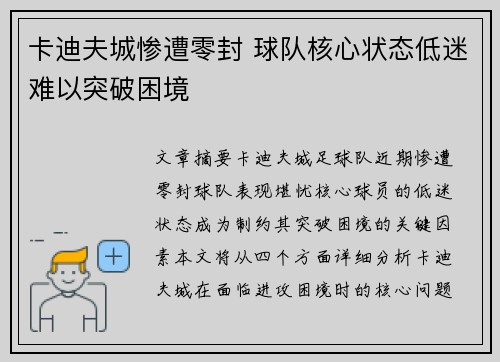 卡迪夫城惨遭零封 球队核心状态低迷难以突破困境

文章摘要卡迪夫城足球队近期惨遭零封球队表现堪忧核心球员的低迷状态成为制约其突破困境的关键因素本文将从四个方面详细分析卡迪夫城在面临进攻困境时的核心问题